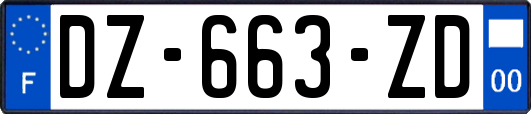 F
DZ-663-ZD
00